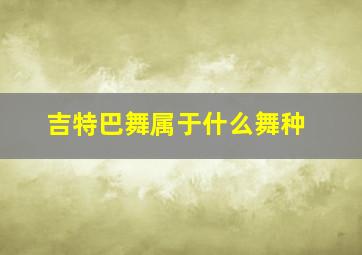 吉特巴舞属于什么舞种